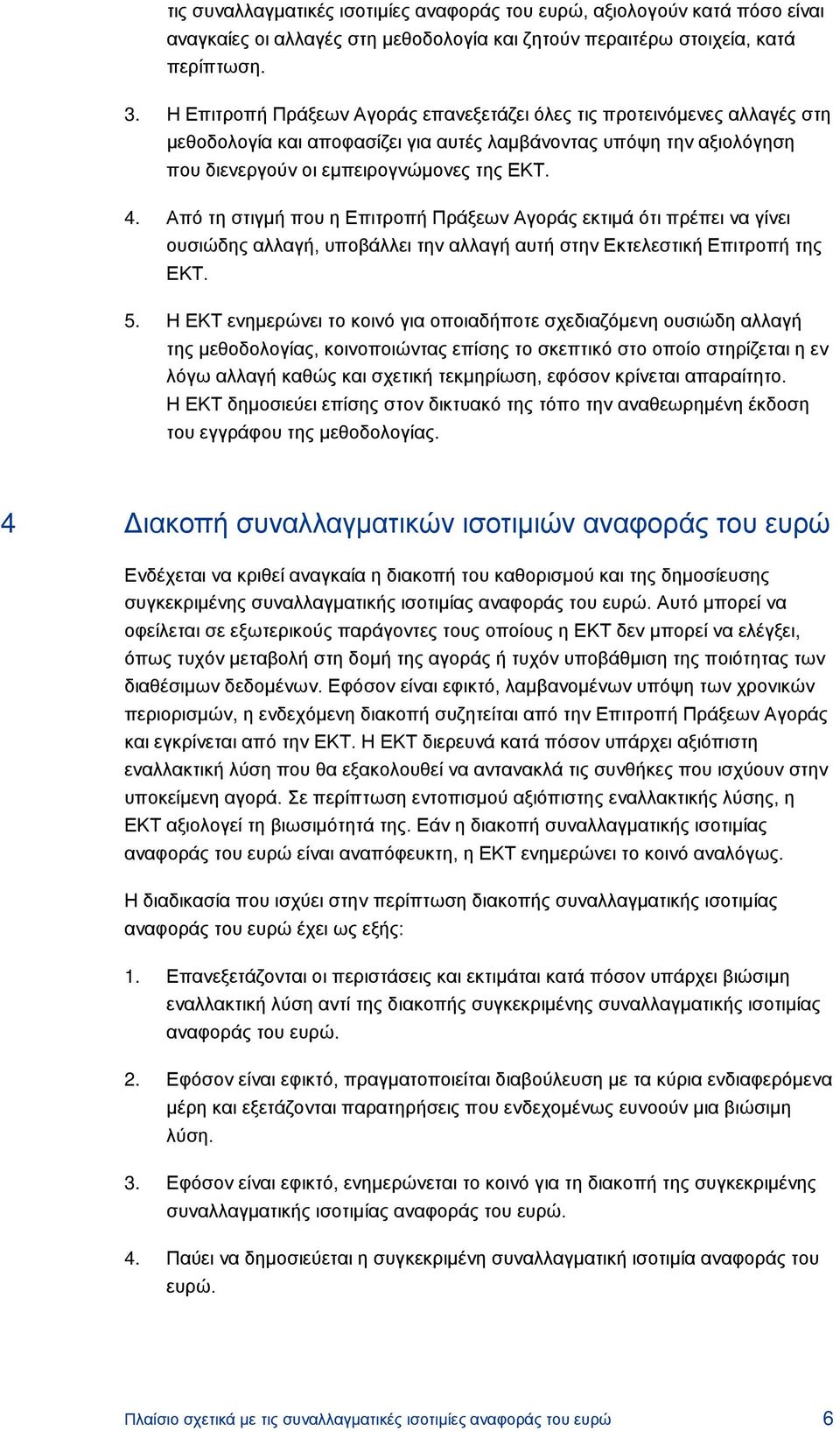 τις συναλλαγματικές ισοτιμίες αναφοράς του ευρώ, αξιολογούν κατά πόσο είναι αναγκαίες οι αλλαγές στη μεθοδολογία και ζητούν περαιτέρω στοιχεία, κατά περίπτωση.

3. Η Επιτροπή Πράξεων Αγοράς επανεξετάζει όλες τις προτεινόμενες αλλαγές στη μεθοδολογία και αποφασίζει για αυτές λαμβάνοντας υπόψη την αξιολόγηση που διενεργούν οι εμπειρογνώμονες της ΕΚΤ.

4. Από τη στιγμή που η Επιτροπή Πράξεων Αγοράς εκτιμά ότι πρέπει να γίνει ουσιώδης αλλαγή, υποβάλλει την αλλαγή αυτή στην Εκτελεστική Επιτροπή της ΕΚΤ.

5. Η ΕΚΤ ενημερώνει το κοινό για οποιαδήποτε σχεδιαζόμενη ουσιώδη αλλαγή της μεθοδολογίας, κοινοποιώντας επίσης το σκεπτικό στο οποίο στηρίζεται η εν λόγω αλλαγή καθώς και σχετική τεκμηρίωση, εφόσον κρίνεται απαραίτητο. Η ΕΚΤ δημοσιεύει επίσης στον δικτυακό της τόπο την αναθεωρημένη έκδοση του εγγράφου της μεθοδολογίας.

4 Διακοπή συναλλαγματικών ισοτιμιών αναφοράς του ευρώ

Ενδέχεται να κριθεί αναγκαία η διακοπή του καθορισμού και της δημοσίευσης συγκεκριμένης συναλλαγματικής ισοτιμίας αναφοράς του ευρώ. Αυτό μπορεί να οφείλεται σε εξωτερικούς παράγοντες τους οποίους η ΕΚΤ δεν μπορεί να ελέγξει, όπως τυχόν μεταβολή στη δομή της αγοράς ή τυχόν υποβάθμιση της ποιότητας των διαθέσιμων δεδομένων. Εφόσον είναι εφικτό, λαμβανομένων υπόψη των χρονικών περιορισμών, η ενδεχόμενη διακοπή συζητείται από την Επιτροπή Πράξεων Αγοράς και εγκρίνεται από την ΕΚΤ. Η ΕΚΤ διερευνά κατά πόσον υπάρχει αξιόπιστη εναλλακτική λύση που θα εξακολουθεί να αντανακλά τις συνθήκες που ισχύουν στην υποκείμενη αγορά. Σε περίπτωση εντοπισμού αξιόπιστης εναλλακτικής λύσης, η ΕΚΤ αξιολογεί τη βιωσιμότητά της. Εάν η διακοπή συναλλαγματικής ισοτιμίας αναφοράς του ευρώ είναι αναπόφευκτη, η ΕΚΤ ενημερώνει το κοινό αναλόγως.

Η διαδικασία που ισχύει στην περίπτωση διακοπής συναλλαγματικής ισοτιμίας αναφοράς του ευρώ έχει ως εξής:

1. Επανεξετάζονται οι περιστάσεις και εκτιμάται κατά πόσον υπάρχει βιώσιμη εναλλακτική λύση αντί της διακοπής συγκεκριμένης συναλλαγματικής ισοτιμίας αναφοράς του ευρώ.

2. Εφόσον είναι εφικτό, πραγματοποιείται διαβούλευση με τα κύρια ενδιαφερόμενα μέρη και εξετάζονται παρατηρήσεις που ενδεχομένως ευνοούν μια βιώσιμη λύση.

3. Εφόσον είναι εφικτό, ενημερώνεται το κοινό για τη διακοπή της συγκεκριμένης συναλλαγματικής ισοτιμίας αναφοράς του ευρώ.

4. Παύει να δημοσιεύεται η συγκεκριμένη συναλλαγματική ισοτιμία αναφοράς του ευρώ.

Πλαίσιο σχετικά με τις συναλλαγματικές ισοτιμίες αναφοράς του ευρώ 6